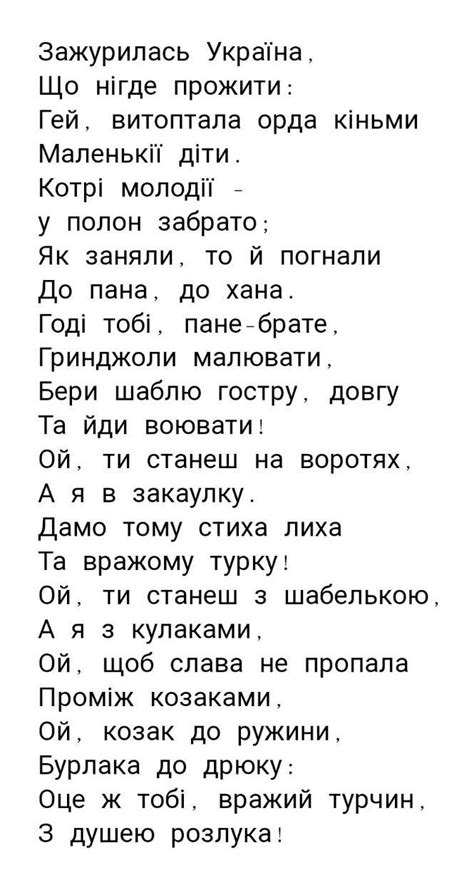 Зажурилась Україна,
Що нігде прожити:
Гей, витоптала орда кіньми
Маленькії діти.
Котрі молодії -
у полон забрато;
Як заняли, то й погнали
До пана, до хана.
Годі тобі, пане-брате,
Гринджоли малювати,
Бери шаблю гостру, довгу
Та йди воювати!
Ой, ти станеш на воротях,
А я в закаулку.
Дамо тому стиха лиха
Та вражому турку!
Ой, ти станеш з шабелькою,
А я з кулаками,
Ой, щоб слава не пропала
Проміж козаками,
Ой, козак до ружини,
Бурлака до дрюку:
Оце ж тобі, вражий турчин,
З душею розлука!